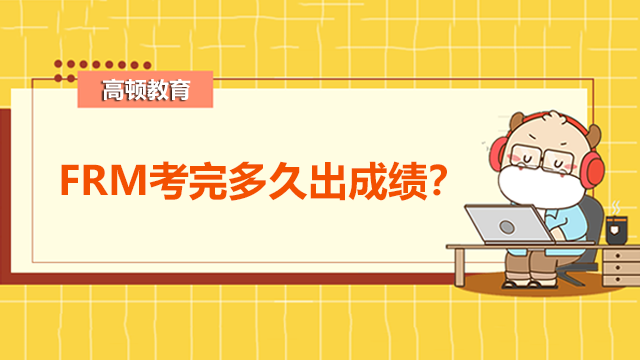 高顿教育

FRM考完多久出成绩?